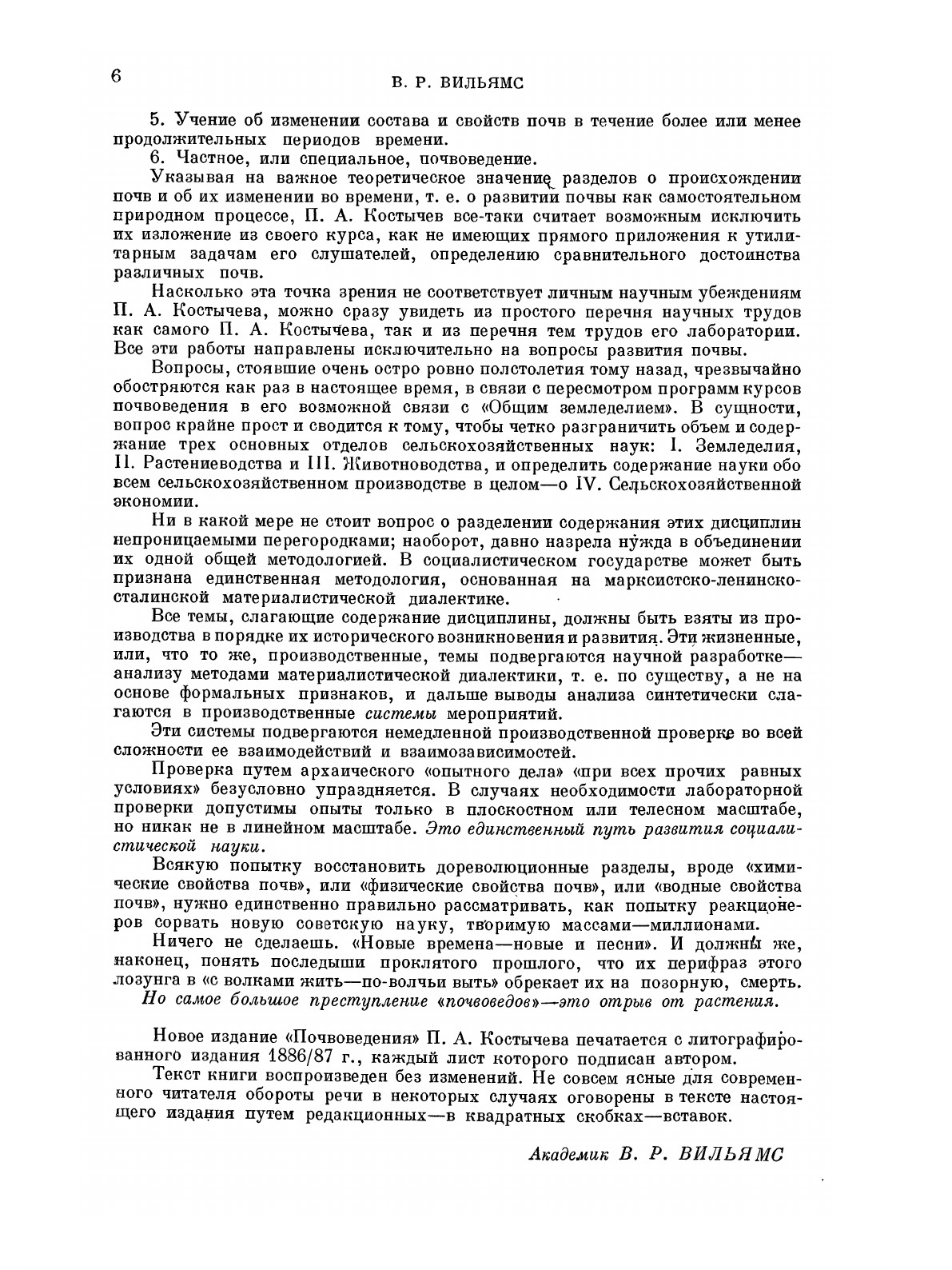 6

В. Р. ВИЛЬЯМС

5. Учение об изменении состава и свойств почв в течение более или менее продолжительных периодов времени.

6. Частное, или специальное, почвоведение.

Указывая на важное теоретическое значение разделов о происхождении почв и об их изменении во времени, т. е. о развитии почвы как самостоятельном природном процессе, П. А. Костычев все-таки считает возможным исключить их изложение из своего курса, как не имеющих прямого приложения к утилитарным задачам его слушателей, определению сравнительного достоинства различных почв.

Насколько эта точка зрения не соответствует личным научным убеждениям П. А. Костычева, можно сразу увидеть из простого перечня научных трудов как самого П. А. Костычева, так и из перечня тем трудов его лаборатории. Все эти работы направлены исключительно на вопросы развития почвы.

Вопросы, стоявшие очень остро ровно полстолетия тому назад, чрезвычайно обостряются как раз в настоящее время, в связи с пересмотром программ курсов почвоведения в его возможной связи с «Общим земледелием». В сущности, вопрос крайне прост и сводится к тому, чтобы четко разграничить объем и содержание трех основных отделов сельскохозяйственных наук: I. Земледелия, II. Растениеводства и III. Животноводства, и определить содержание науки обо всем сельскохозяйственном производстве в целом—о IV. Сельскохозяйственной экономии.

Ни в какой мере не стоит вопрос о разделении содержания этих дисциплин непроницаемыми перегородками; наоборот, давно назрела нужда в объединении их одной общей методологией. В социалистическом государстве может быть признана единственная методология, основанная на марксистско-ленинско-сталинской материалистической диалектике.

Все темы, слагающие содержание дисциплины, должны быть взяты из производства в порядке их исторического возникновения и развития. Эти жизненные, или, что то же, производственные, темы подвергаются научной разработке—анализу методами материалистической диалектики, т. е. по существу, а не на основе формальных признаков, и дальше выводы анализа синтетически слагаются в производственные системы мероприятий.

Эти системы подвергаются немедленной производственной проверке во всей сложности ее взаимодействий и взаимозависимостей.

Проверка путем архаического «опытного дела» «при всех прочих равных условиях» безусловно упраздняется. В случаях необходимости лабораторной проверки допустимы опыты только в плоскостном или телесном масштабе, но никак не в линейном масштабе. Это единственный путь развития социалистической науки.

Всякую попытку восстановить дореволюционные разделы, вроде «химические свойства почв», или «физические свойства почв», или «водные свойства почв», нужно единственно правильно рассматривать, как попытку реакционеров сорвать новую советскую науку, творимую массами—миллионами.

Ничего не сделаешь. «Новые времена—новые и песни». И должны же, наконец, понять последыши проклятого прошлого, что их перифраз этого лозунга в «с волками жить—по-волчьи выть» обрекает их на позорную, смерть.

Но самое большое преступление «почвоведов»—это отрыв от растения.

Новое издание «Почвоведения» П. А. Костычева печатается с литографированного издания 1886/87 г., каждый лист которого подписан автором.

Текст книги воспроизведен без изменений. Не совсем ясные для современного читателя обороты речи в некоторых случаях оговорены в тексте настоящего издания путем редакционных—в квадратных скобках—вставок.

Академик В. Р. ВИЛЬЯМС